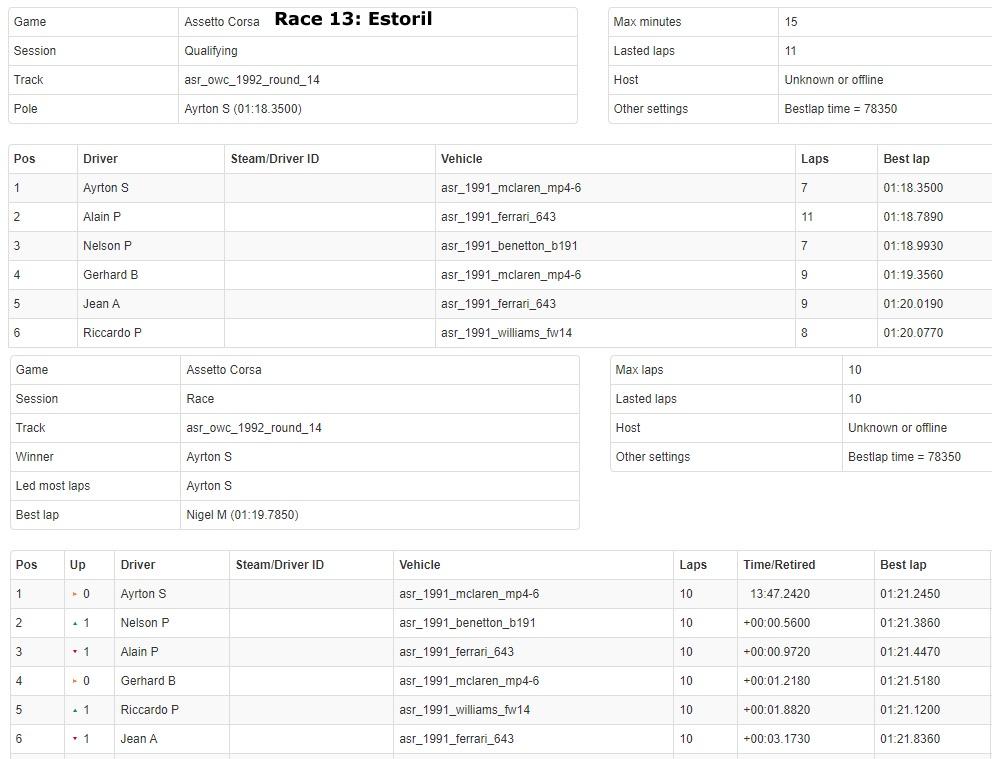 Race 13: Estoril

| Game | Assetto Corsa |
|---|---|
| Session | Qualifying |
| Track | asr_owc_1992_round_14 |
| Pole | Ayrton S (01:18.3500) |

| Max minutes | 15 |
|---|---|
| Lasted laps | 11 |
| Host | Unknown or offline |
| Other settings | Bestlap time = 78350 |

| Pos | Driver | Steam/Driver ID | Vehicle | Laps | Best lap |
|---|---|---|---|---|---|
| 1 | Ayrton S | | asr_1991_mclaren_mp4-6 | 7 | 01:18.3500 |
| 2 | Alain P | | asr_1991_ferrari_643 | 11 | 01:18.7890 |
| 3 | Nelson P | | asr_1991_benetton_b191 | 7 | 01:18.9930 |
| 4 | Gerhard B | | asr_1991_mclaren_mp4-6 | 9 | 01:19.3560 |
| 5 | Jean A | | asr_1991_ferrari_643 | 9 | 01:20.0190 |
| 6 | Riccardo P | | asr_1991_williams_fw14 | 8 | 01:20.0770 |

| Game | Assetto Corsa |
|---|---|
| Session | Race |
| Track | asr_owc_1992_round_14 |
| Winner | Ayrton S |
| Led most laps | Ayrton S |
| Best lap | Nigel M (01:19.7850) |

| Max laps | 10 |
|---|---|
| Lasted laps | 10 |
| Host | Unknown or offline |
| Other settings | Bestlap time = 78350 |

| Pos | Up | Driver | Steam/Driver ID | Vehicle | Laps | Time/Retired | Best lap |
|---|---|---|---|---|---|---|---|
| 1 | 0 | Ayrton S | | asr_1991_mclaren_mp4-6 | 10 | 13:47.2420 | 01:21.2450 |
| 2 | 1 | Nelson P | | asr_1991_benetton_b191 | 10 | +00:00.5600 | 01:21.3860 |
| 3 | 1 | Alain P | | asr_1991_ferrari_643 | 10 | +00:00.9720 | 01:21.4470 |
| 4 | 0 | Gerhard B | | asr_1991_mclaren_mp4-6 | 10 | +00:01.2180 | 01:21.5180 |
| 5 | 1 | Riccardo P | | asr_1991_williams_fw14 | 10 | +00:01.8820 | 01:21.1200 |
| 6 | 1 | Jean A | | asr_1991_ferrari_643 | 10 | +00:03.1730 | 01:21.8360 |